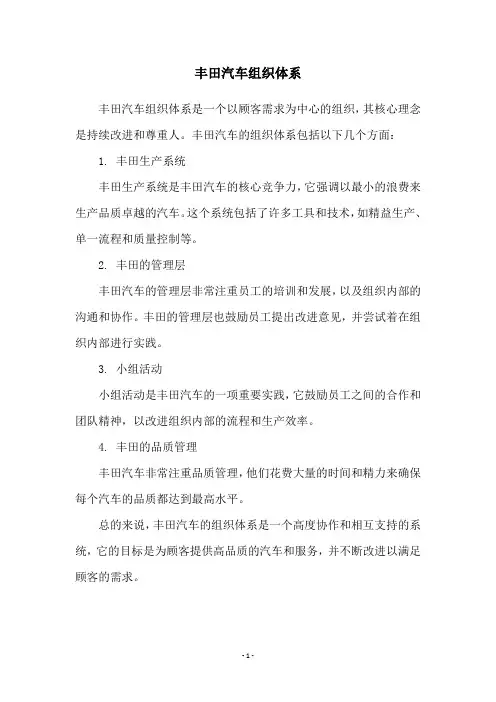 丰田汽车组织体系

丰田汽车组织体系是一个以顾客需求为中心的组织，其核心理念是持续改进和尊重人。丰田汽车的组织体系包括以下几个方面：

1. 丰田生产系统

丰田生产系统是丰田汽车的核心竞争力，它强调以最小的浪费来生产品质卓越的汽车。这个系统包括了许多工具和技术，如精益生产、单一流程和质量控制等。

2. 丰田的管理层

丰田汽车的管理层非常注重员工的培训和发展，以及组织内部的沟通和协作。丰田的管理层也鼓励员工提出改进意见，并尝试着在组织内部进行实践。

3. 小组活动

小组活动是丰田汽车的一项重要实践，它鼓励员工之间的合作和团队精神，以改进组织内部的流程和生产效率。

4. 丰田的品质管理

丰田汽车非常注重品质管理，他们花费大量的时间和精力来确保每个汽车的品质都达到最高水平。

总的来说，丰田汽车的组织体系是一个高度协作和相互支持的系统，它的目标是为顾客提供高品质的汽车和服务，并不断改进以满足顾客的需求。

- 1 -